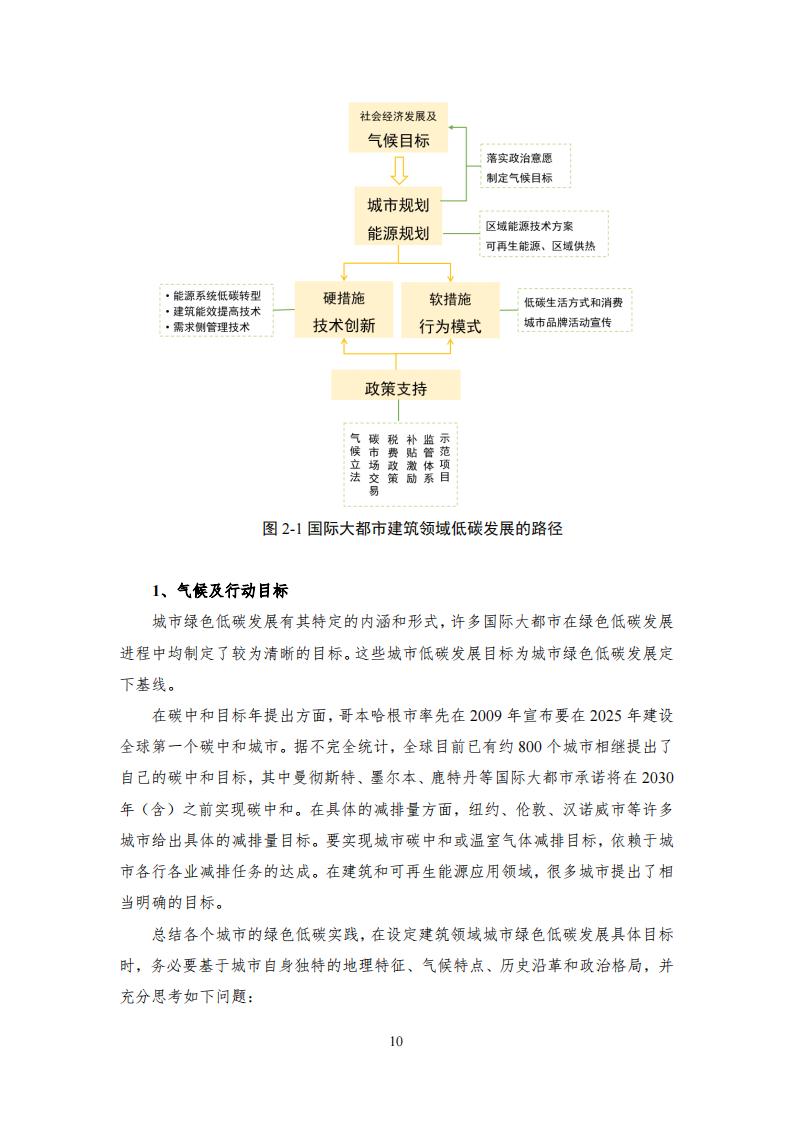 社会经济发展及
气候目标

落实政治意愿
制定气候目标

城市规划
能源规划

区域能源技术方案
可再生能源、区域供热

• 能源系统低碳转型
• 建筑能效提高技术
• 需求侧管理技术

硬措施
技术创新

软措施
行为模式

低碳生活方式和消费
城市品牌活动宣传

政策支持

气候立法

碳市场交易

税费政策

补贴激励

监管体系

示范项目

图 2-1 国际大都市建筑领域低碳发展的路径

1、气候及行动目标

城市绿色低碳发展有其特定的内涵和形式，许多国际大都市在绿色低碳发展进程中均制定了较为清晰的目标。这些城市低碳发展目标为城市绿色低碳发展定下基线。

在碳中和目标年提出方面，哥本哈根市率先在 2009 年宣布要在 2025 年建设全球第一个碳中和城市。据不完全统计，全球目前已有约 800 个城市相继提出了自己的碳中和目标，其中曼彻斯特、墨尔本、鹿特丹等国际大都市承诺将在 2030 年（含）之前实现碳中和。在具体的减排量方面，纽约、伦敦、汉诺威市等许多城市给出具体的减排量目标。要实现城市碳中和或温室气体减排目标，依赖于城市各行各业减排任务的达成。在建筑和可再生能源应用领域，很多城市提出了相当明确的目标。

总结各个城市的绿色低碳实践，在设定建筑领域城市绿色低碳发展具体目标时，务必要基于城市自身独特的地理特征、气候特点、历史沿革和政治格局，并充分思考如下问题：

10